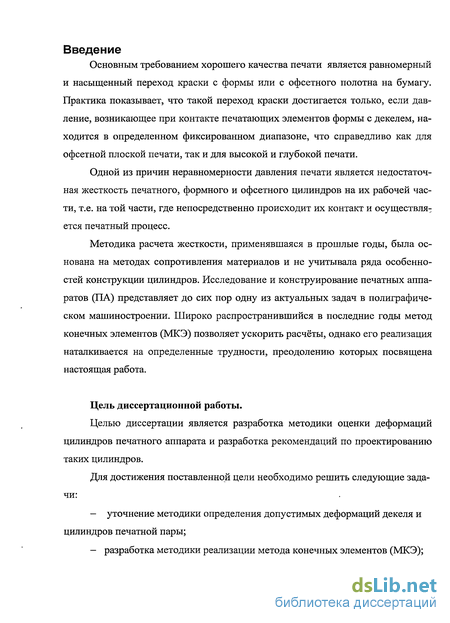 Введение

Основным требованием хорошего качества печати является равномерный и насыщенный переход краски с формы или с офсетного полотна на бумагу. Практика показывает, что такой переход краски достигается только, если давление, возникающее при контакте печатающих элементов формы с декелем, находится в определенном фиксированном диапазоне, что справедливо как для офсетной плоской печати, так и для высокой и глубокой печати.

Одной из причин неравномерности давления печати является недостаточная жесткость печатного, формного и офсетного цилиндров на их рабочей части, т.е. на той части, где непосредственно происходит их контакт и осуществляется печатный процесс.

Методика расчета жесткости, применявшаяся в прошлые годы, была основана на методах сопротивления материалов и не учитывала ряда особенностей конструкции цилиндров. Исследование и конструирование печатных аппаратов (ПА) представляет до сих пор одну из актуальных задач в полиграфическом машиностроении. Широко распространившийся в последние годы метод конечных элементов (МКЭ) позволяет ускорить расчёты, однако его реализация наталкивается на определенные трудности, преодолению которых посвящена настоящая работа.

Цель диссертационной работы.

Целью диссертации является разработка методики оценки деформаций цилиндров печатного аппарата и разработка рекомендаций по проектированию таких цилиндров.

Для достижения поставленной цели необходимо решить следующие задачи:

– уточнение методики определения допустимых деформаций декеля и цилиндров печатной пары;

– разработка методики реализации метода конечных элементов (МКЭ);

dsLib.net
библиотека диссертаций